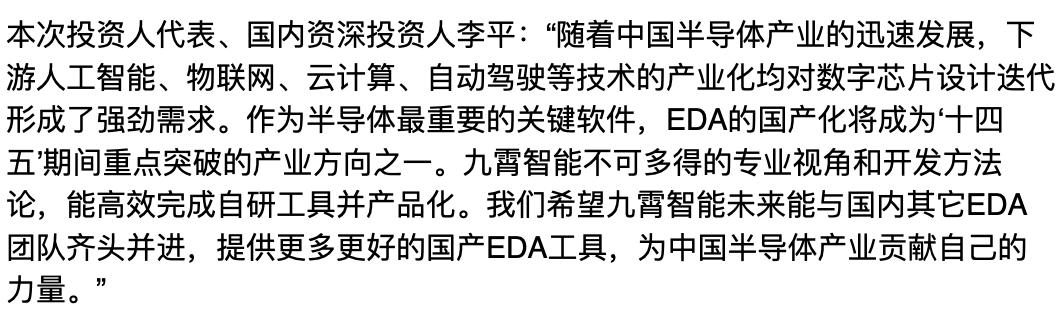 本次投资人代表、国内资深投资人李平：“随着中国半导体产业的迅速发展，下游人工智能、物联网、云计算、自动驾驶等技术的产业化均对数字芯片设计迭代形成了强劲需求。作为半导体最重要的关键软件，EDA的国产化将成为‘十四五’期间重点突破的产业方向之一。九霄智能不可多得的专业视角和开发方法论，能高效完成自研工具并产品化。我们希望九霄智能未来能与国内其它EDA团队齐头并进，提供更多更好的国产EDA工具，为中国半导体产业贡献自己的力量。”